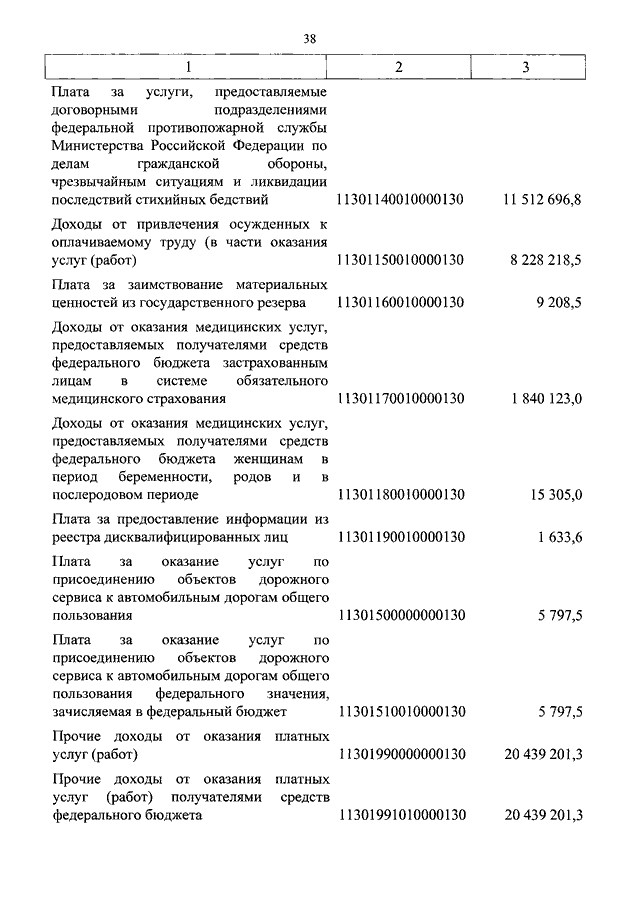 38

| 1 | 2 | 3 |
|---|---|---|
| Плата за услуги, предоставляемые договорными подразделениями федеральной противопожарной службы Министерства Российской Федерации по делам гражданской обороны, чрезвычайным ситуациям и ликвидации последствий стихийных бедствий | 11301140010000130 | 11 512 696,8 |
| Доходы от привлечения осужденных к оплачиваемому труду (в части оказания услуг (работ) | 11301150010000130 | 8 228 218,5 |
| Плата за заимствование материальных ценностей из государственного резерва | 11301160010000130 | 9 208,5 |
| Доходы от оказания медицинских услуг, предоставляемых получателями средств федерального бюджета застрахованным лицам в системе обязательного медицинского страхования | 11301170010000130 | 1 840 123,0 |
| Доходы от оказания медицинских услуг, предоставляемых получателями средств федерального бюджета женщинам в период беременности, родов и в послеродовом периоде | 11301180010000130 | 15 305,0 |
| Плата за предоставление информации из реестра дисквалифицированных лиц | 11301190010000130 | 1 633,6 |
| Плата за оказание услуг по присоединению объектов дорожного сервиса к автомобильным дорогам общего пользования | 11301500000000130 | 5 797,5 |
| Плата за оказание услуг по присоединению объектов дорожного сервиса к автомобильным дорогам общего пользования федерального значения, зачисляемая в федеральный бюджет | 11301510010000130 | 5 797,5 |
| Прочие доходы от оказания платных услуг (работ) | 11301990000000130 | 20 439 201,3 |
| Прочие доходы от оказания платных услуг (работ) получателями средств федерального бюджета | 11301991010000130 | 20 439 201,3 |